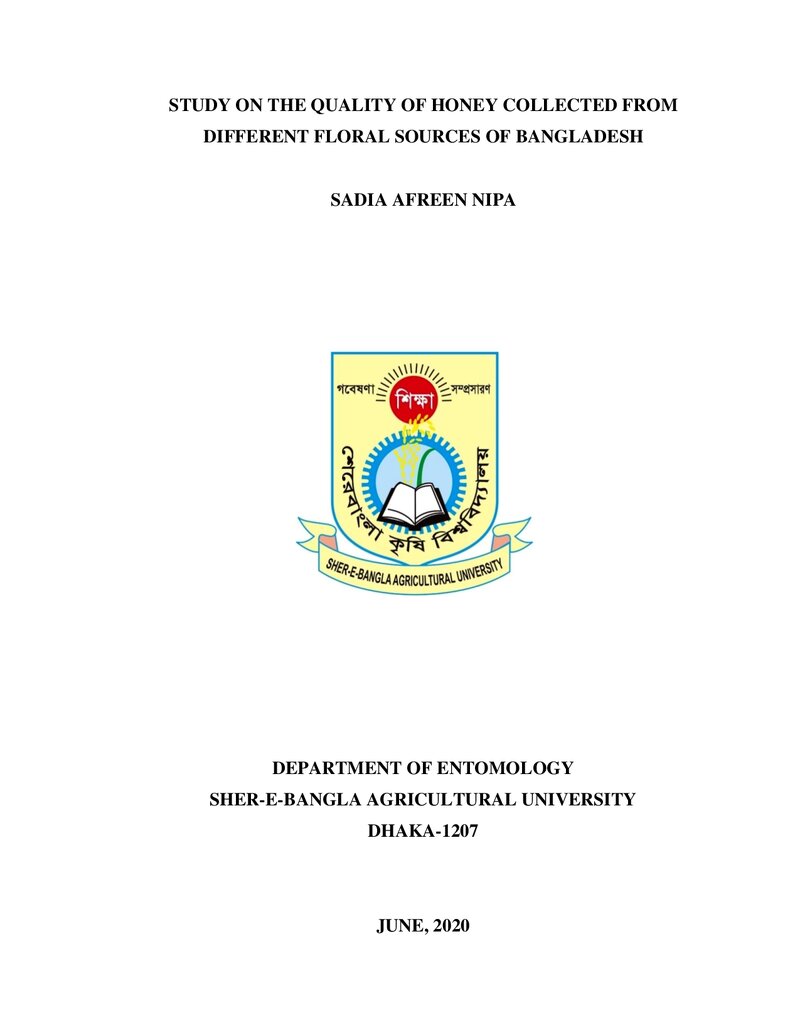 STUDY ON THE QUALITY OF HONEY COLLECTED FROM DIFFERENT FLORAL SOURCES OF BANGLADESH

SADIA AFREEN NIPA

গবেষণা
শিক্ষা
সম্প্রসারণ
শেরেবাংলা কৃষি বিশ্ববিদ্যালয়
SHER-E-BANGLA AGRICULTURAL UNIVERSITY

DEPARTMENT OF ENTOMOLOGY
SHER-E-BANGLA AGRICULTURAL UNIVERSITY
DHAKA-1207

JUNE, 2020